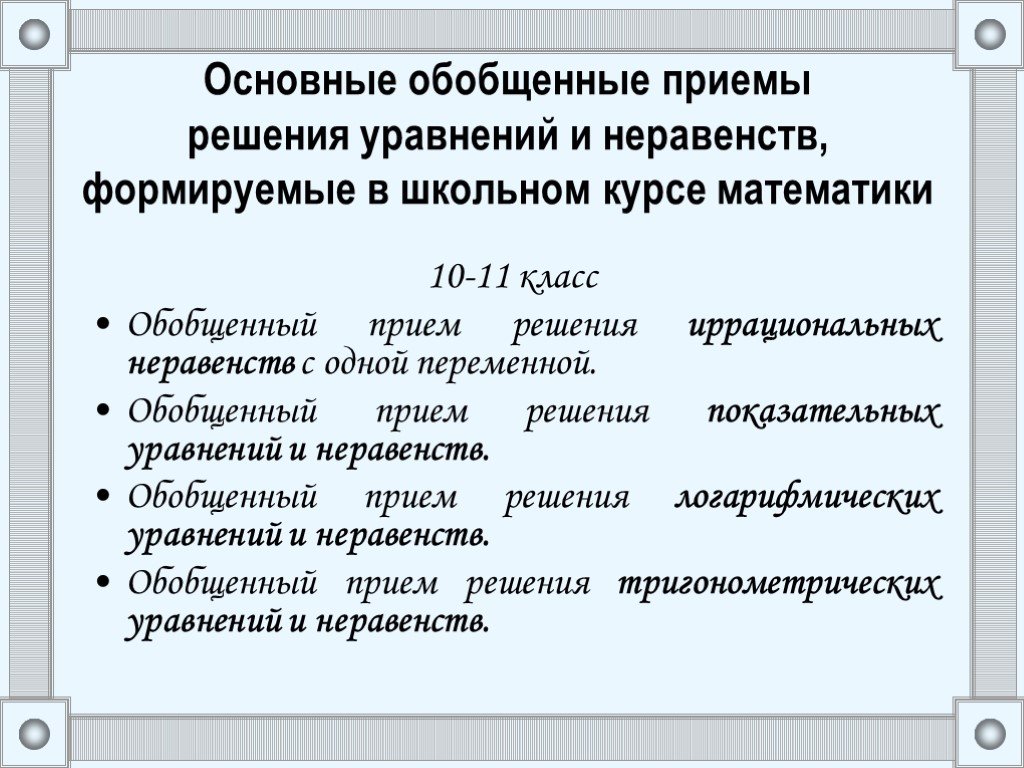 Основные обобщенные приемы решения уравнений и неравенств, формируемые в школьном курсе математики

10-11 класс

• Обобщенный прием решения иррациональных неравенств с одной переменной.
• Обобщенный прием решения показательных уравнений и неравенств.
• Обобщенный прием решения логарифмических уравнений и неравенств.
• Обобщенный прием решения тригонометрических уравнений и неравенств.